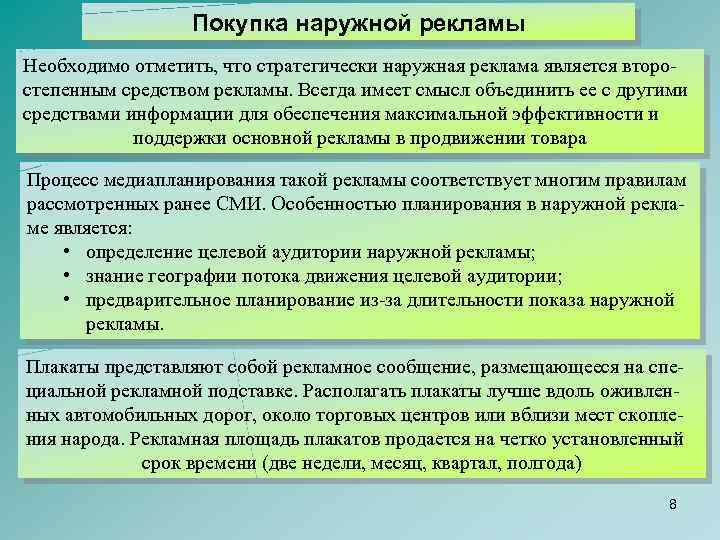 Покупка наружной рекламы

Необходимо отметить, что стратегически наружная реклама является второстепенным средством рекламы. Всегда имеет смысл объединить ее с другими средствами информации для обеспечения максимальной эффективности и поддержки основной рекламы в продвижении товара

Процесс медиапланирования такой рекламы соответствует многим правилам рассмотренных ранее СМИ. Особенностью планирования в наружной рекламе является:
• определение целевой аудитории наружной рекламы;
• знание географии потока движения целевой аудитории;
• предварительное планирование из-за длительности показа наружной рекламы.

Плакаты представляют собой рекламное сообщение, размещающееся на специальной рекламной подставке. Располагать плакаты лучше вдоль оживленных автомобильных дорог, около торговых центров или вблизи мест скопления народа. Рекламная площадь плакатов продается на четко установленный срок времени (две недели, месяц, квартал, полгода)

8